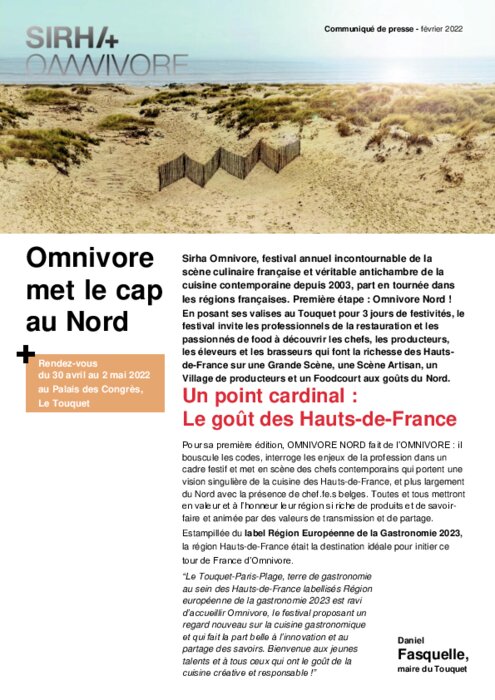 SIRHA+
OMNIVORE

Communiqué de presse - février 2022

Omnivore met le cap au Nord

+

Rendez-vous du 30 avril au 2 mai 2022 au Palais des Congrès, Le Touquet

Sirha Omnivore, festival annuel incontournable de la scène culinaire française et véritable antichambre de la cuisine contemporaine depuis 2003, part en tournée dans les régions françaises. Première étape : Omnivore Nord ! En posant ses valises au Touquet pour 3 jours de festivités, le festival invite les professionnels de la restauration et les passionnés de food à découvrir les chefs, les producteurs, les éleveurs et les brasseurs qui font la richesse des Hauts-de-France sur une Grande Scène, une Scène Artisan, un Village de producteurs et un Foodcourt aux goûts du Nord.

Un point cardinal : Le goût des Hauts-de-France

Pour sa première édition, OMNIVORE NORD fait de l'OMNIVORE : il bouscule les codes, interroge les enjeux de la profession dans un cadre festif et met en scène des chefs contemporains qui portent une vision singulière de la cuisine des Hauts-de-France, et plus largement du Nord avec la présence de chef.fe.s belges. Toutes et tous mettront en valeur et à l'honneur leur région si riche de produits et de savoir-faire et animée par des valeurs de transmission et de partage.

Estampillée du label Région Européenne de la Gastronomie 2023, la région Hauts-de-France était la destination idéale pour initier ce tour de France d'Omnivore.

"Le Touquet-Paris-Plage, terre de gastronomie au sein des Hauts-de-France labellisés Région européenne de la gastronomie 2023 est ravi d'accueillir Omnivore, le festival proposant un regard nouveau sur la cuisine gastronomique et qui fait la part belle à l'innovation et au partage des savoirs. Bienvenue aux jeunes talents et à tous ceux qui ont le goût de la cuisine créative et responsable !"

Daniel Fasquelle, maire du Touquet